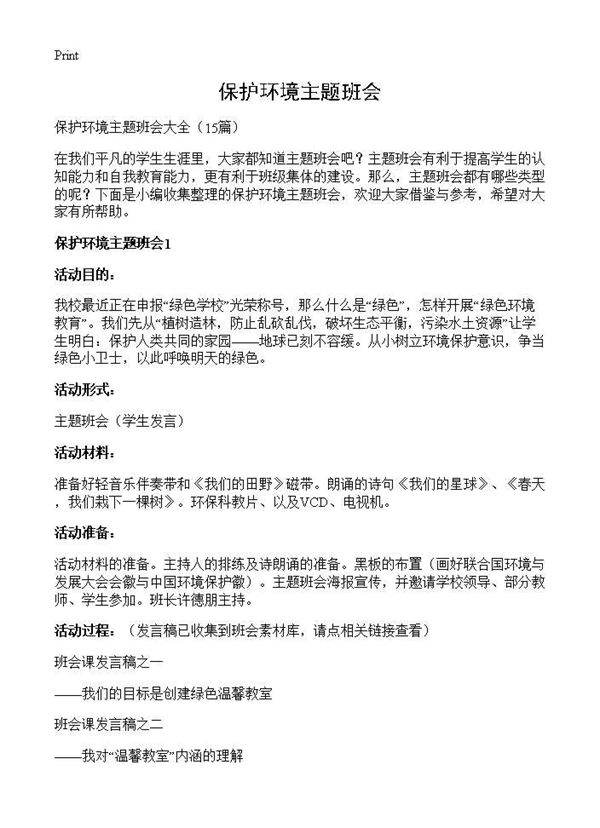 Print

保护环境主题班会

保护环境主题班会大全（15篇）

在我们平凡的学生生涯里，大家都知道主题班会吧？主题班会有利于提高学生的认知能力和自我教育能力，更有利于班级集体的建设。那么，主题班会都有哪些类型的呢？下面是小编收集整理的保护环境主题班会，欢迎大家借鉴与参考，希望对大家有所帮助。

保护环境主题班会1

活动目的：

我校最近正在申报“绿色学校”光荣称号，那么什么是“绿色”，怎样开展“绿色环境教育”。我们先从“植树造林，防止乱砍乱伐，破坏生态平衡，污染水土资源”让学生明白：保护人类共同的家园——地球已刻不容缓。从小树立环境保护意识，争当绿色小卫士，以此呼唤明天的绿色。

活动形式：

主题班会（学生发言）

活动材料：

准备好轻音乐伴奏带和《我们的田野》磁带。朗诵的诗句《我们的星球》、《春天，我们栽下一棵树》。环保科教片、以及VCD、电视机。

活动准备：

活动材料的准备。主持人的排练及诗朗诵的准备。黑板的布置（画好联合国环境与发展大会会徽与中国环境保护徽）。主题班会海报宣传，并邀请学校领导、部分教师、学生参加。班长许德朋主持。

活动过程：（发言稿已收集到班会素材库，请点相关链接查看）

班会课发言稿之一

——我们的目标是创建绿色温馨教室

班会课发言稿之二

——我对“温馨教室”内涵的理解